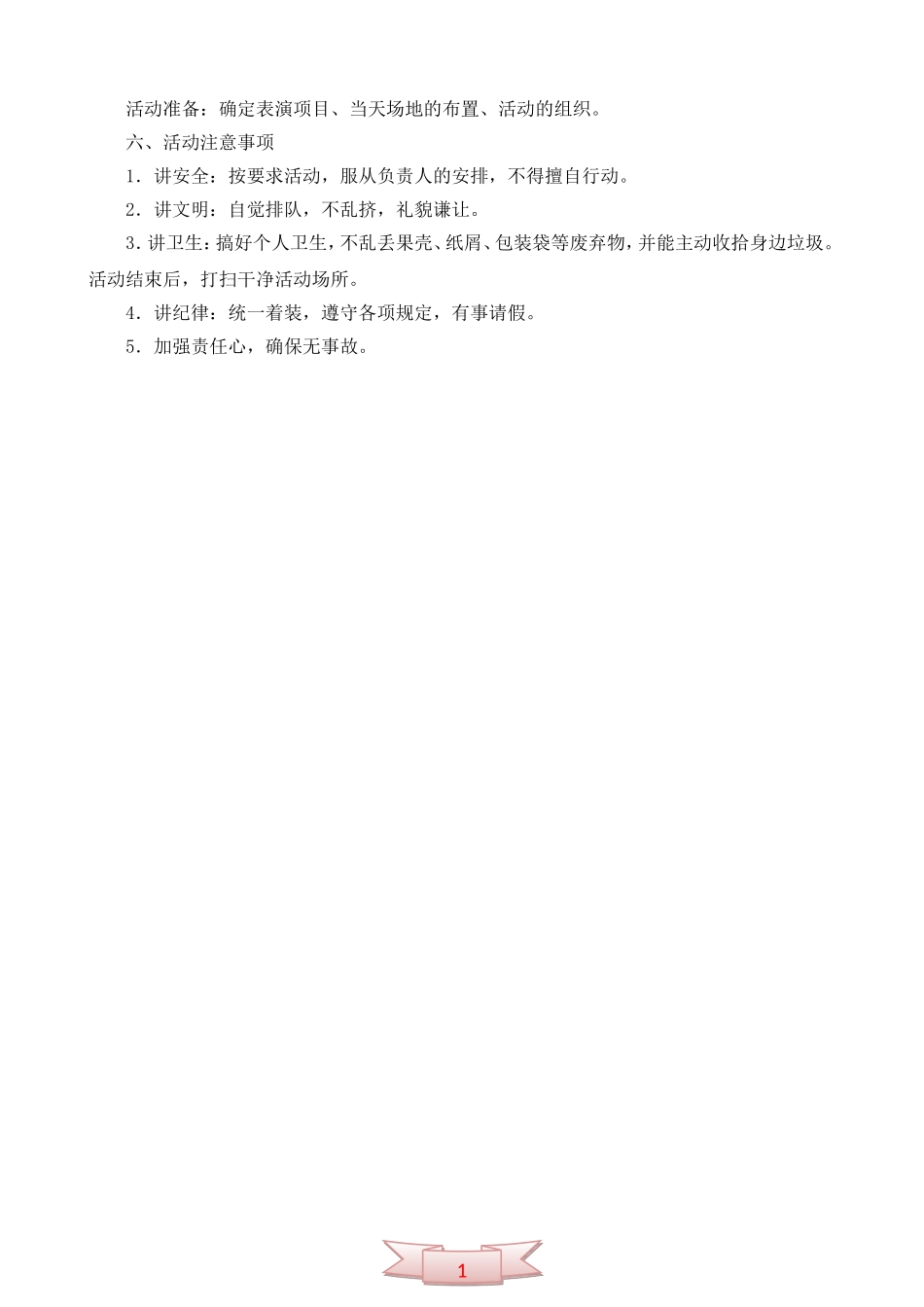 活动准备：确定表演项目、当天场地的布置、活动的组织。

六、活动注意事项

1．讲安全：按要求活动，服从负责人的安排，不得擅自行动。

2．讲文明：自觉排队，不乱挤，礼貌谦让。

3.讲卫生：搞好个人卫生，不乱丢果壳、纸屑、包装袋等废弃物，并能主动收拾身边垃圾。活动结束后，打扫干净活动场所。

4．讲纪律：统一着装，遵守各项规定，有事请假。

5．加强责任心，确保无事故。

1